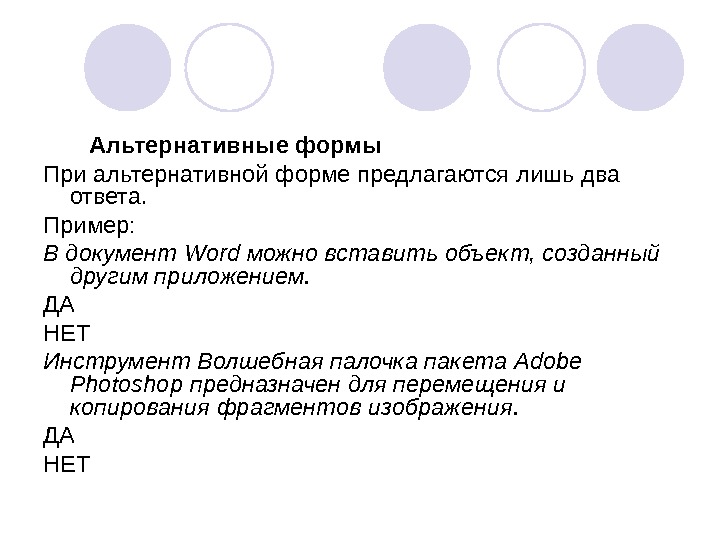 Альтернативные формы

При альтернативной форме предлагаются лишь два ответа.

Пример:

В документ Word можно вставить объект, созданный другим приложением.

ДА

НЕТ

Инструмент Волшебная палочка пакета Adobe Photoshop предназначен для перемещения и копирования фрагментов изображения.

ДА

НЕТ